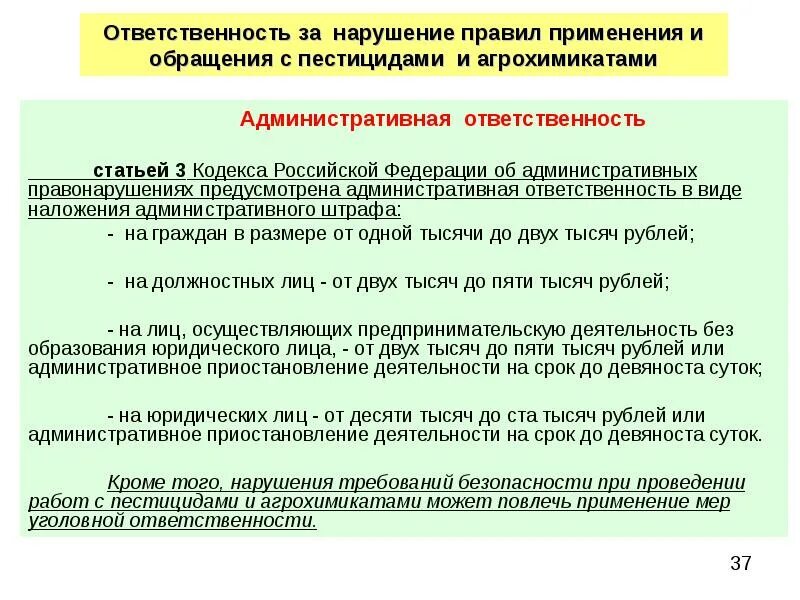 Ответственность за нарушение правил применения и обращения с пестицидами и агрохимикатами

Административная ответственность

статьей 3 Кодекса Российской Федерации об административных правонарушениях предусмотрена административная ответственность в виде наложения административного штрафа:

- на граждан в размере от одной тысячи до двух тысяч рублей;

- на должностных лиц - от двух тысяч до пяти тысяч рублей;

- на лиц, осуществляющих предпринимательскую деятельность без образования юридического лица, - от двух тысяч до пяти тысяч рублей или административное приостановление деятельности на срок до девяноста суток;

- на юридических лиц - от десяти тысяч до ста тысяч рублей или административное приостановление деятельности на срок до девяноста суток.

Кроме того, нарушения требований безопасности при проведении работ с пестицидами и агрохимикатами может повлечь применение мер уголовной ответственности.

37